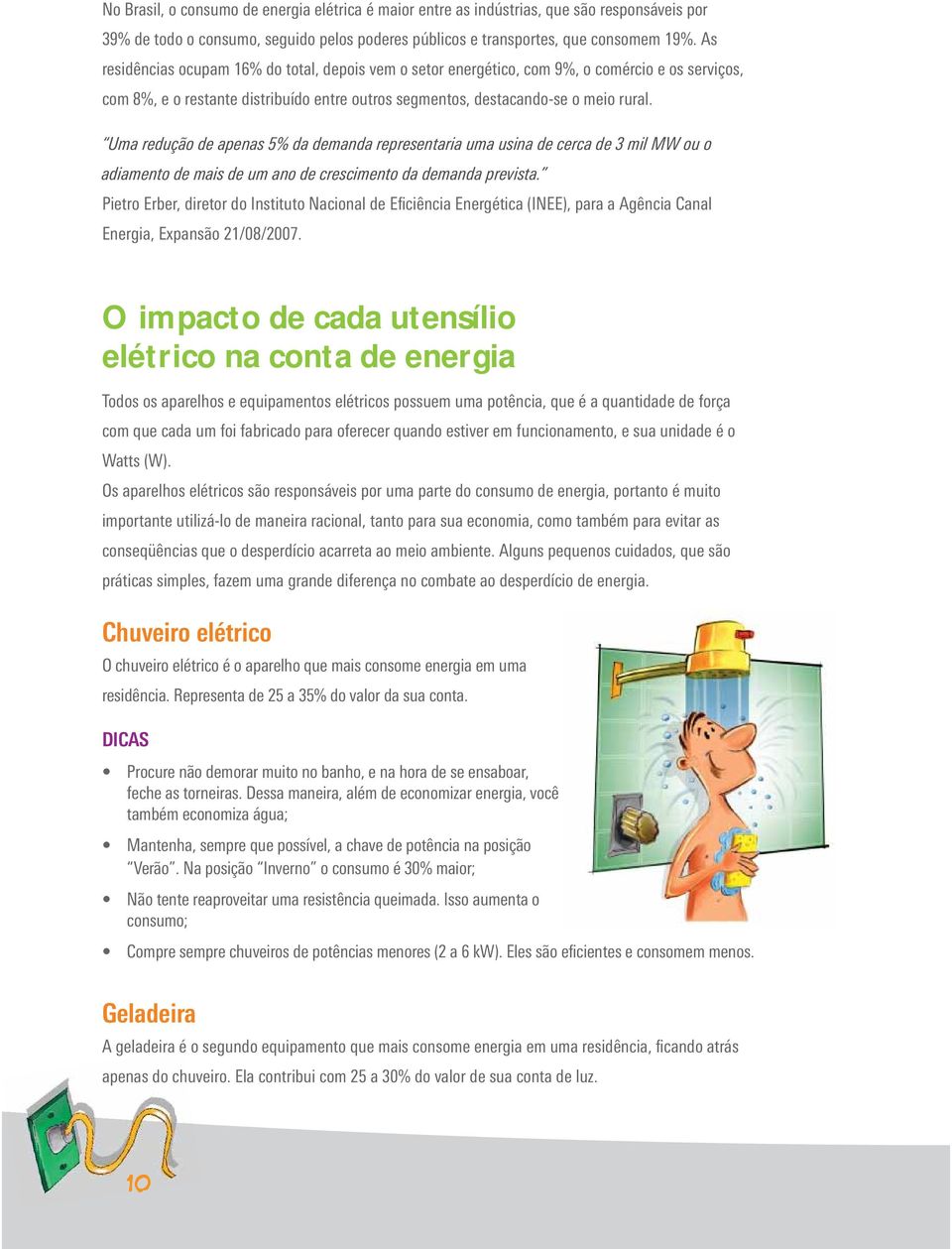 No Brasil, o consumo de energia elétrica é maior entre as indústrias, que são responsáveis por 39% de todo o consumo, seguido pelos poderes públicos e transportes, que consomem 19%. As residências ocupam 16% do total, depois vem o setor energético, com 9%, o comércio e os serviços, com 8%, e o restante distribuído entre outros segmentos, destacando-se o meio rural.

"Uma redução de apenas 5% da demanda representaria uma usina de cerca de 3 mil MW ou o adiamento de mais de um ano de crescimento da demanda prevista."
Pietro Erber, diretor do Instituto Nacional de Eficiência Energética (INEE), para a Agência Canal Energia, Expansão 21/08/2007.

O impacto de cada utensílio elétrico na conta de energia

Todos os aparelhos e equipamentos elétricos possuem uma potência, que é a quantidade de força com que cada um foi fabricado para oferecer quando estiver em funcionamento, e sua unidade é o Watts (W).

Os aparelhos elétricos são responsáveis por uma parte do consumo de energia, portanto é muito importante utilizá-lo de maneira racional, tanto para sua economia, como também para evitar as conseqüências que o desperdício acarreta ao meio ambiente. Alguns pequenos cuidados, que são práticas simples, fazem uma grande diferença no combate ao desperdício de energia.

Chuveiro elétrico

O chuveiro elétrico é o aparelho que mais consome energia em uma residência. Representa de 25 a 35% do valor da sua conta.

DICAS

• Procure não demorar muito no banho, e na hora de se ensaboar, feche as torneiras. Dessa maneira, além de economizar energia, você também economiza água;
• Mantenha, sempre que possível, a chave de potência na posição "Verão". Na posição "Inverno" o consumo é 30% maior;
• Não tente reaproveitar uma resistência queimada. Isso aumenta o consumo;
• Compre sempre chuveiros de potências menores (2 a 6 kW). Eles são eficientes e consomem menos.

Geladeira

A geladeira é o segundo equipamento que mais consome energia em uma residência, ficando atrás apenas do chuveiro. Ela contribui com 25 a 30% do valor de sua conta de luz.

10